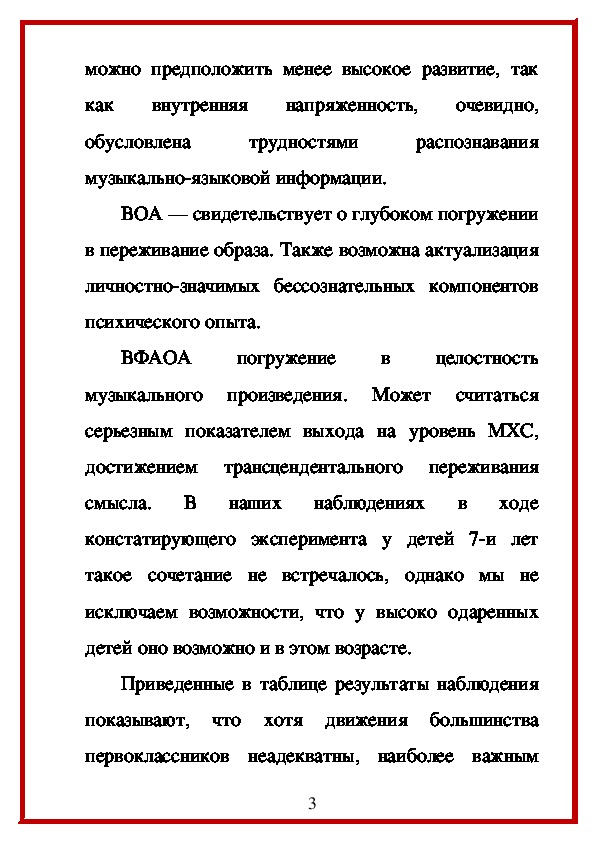 можно предположить менее высокое развитие, так как внутренняя напряженность, очевидно, обусловлена трудностями распознавания музыкально-языковой информации.

ВОА — свидетельствует о глубоком погружении в переживание образа. Также возможна актуализация личностно-значимых бессознательных компонентов психического опыта.

ВФАОА погружение в целостность музыкального произведения. Может считаться серьезным показателем выхода на уровень МХС, достижением трансцендентального переживания смысла. В наших наблюдениях в ходе констатирующего эксперимента у детей 7-и лет такое сочетание не встречалось, однако мы не исключаем возможности, что у высоко одаренных детей оно возможно и в этом возрасте.

Приведенные в таблице результаты наблюдения показывают, что хотя движения большинства первоклассников неадекватны, наиболее важным

3